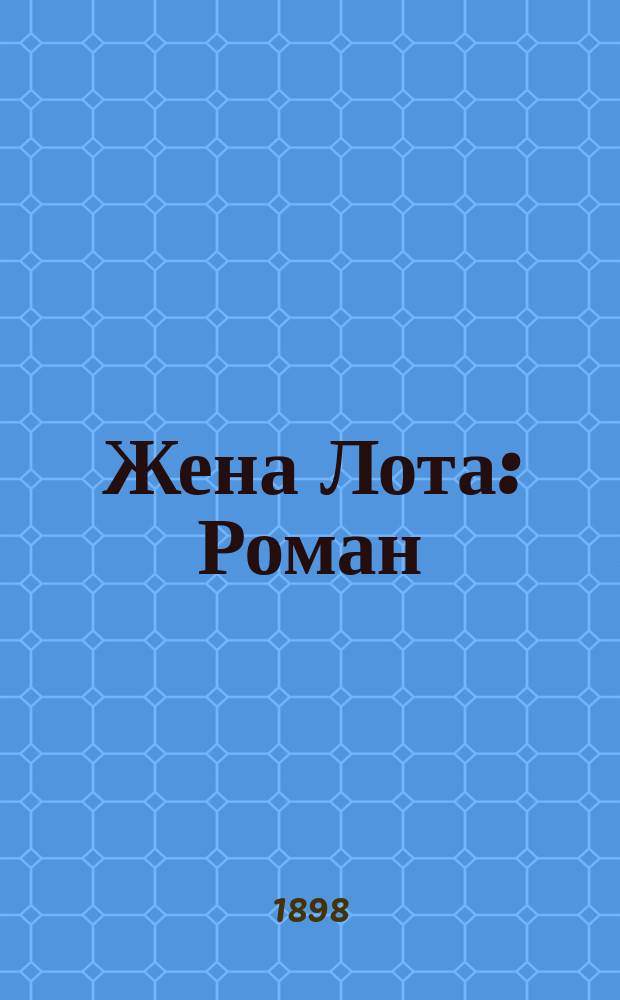 Жена Лота: Роман

1898